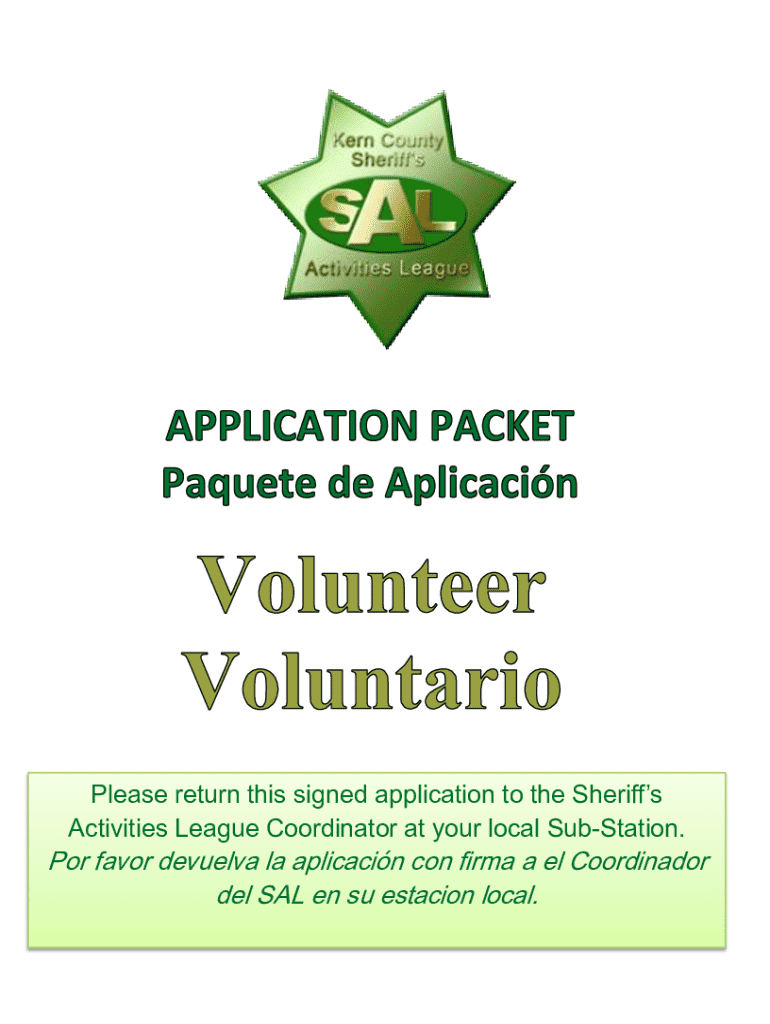 Kern County Sheriff's
SAL
Activities League

APPLICATION PACKET
Paquete de Aplicación

Volunteer
Voluntario

Please return this signed application to the Sheriff's Activities League Coordinator at your local Sub-Station.
Por favor devuelva la aplicación con firma a el Coordinador del SAL en su estacion local.